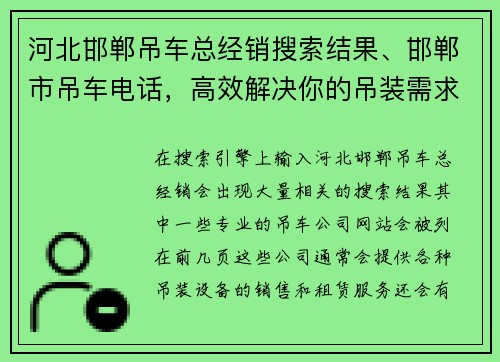 河北邯郸吊车总经销搜索结果、邯郸市吊车电话，高效解决你的吊装需求

在搜索引擎上输入河北邯郸吊车总经销会出现大量相关的搜索结果其中一些专业的吊车公司网站会被列在前几页这些公司通常会提供各种吊装设备的销售和租赁服务还会有